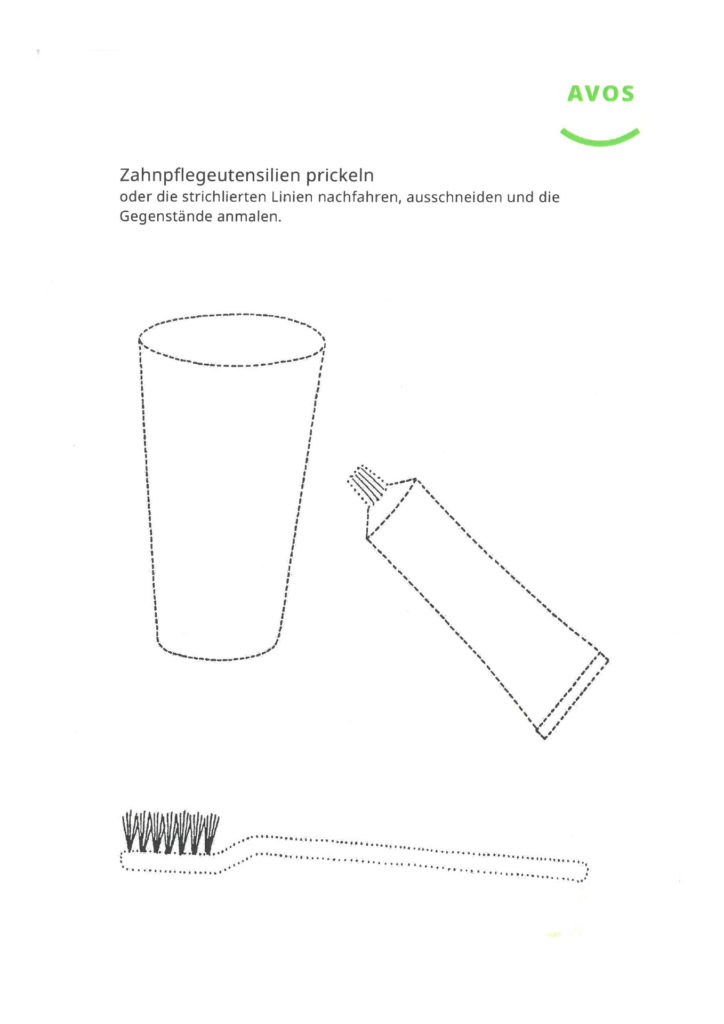 AVOS

Zahnpflegeutensilien prickeln
oder die strichlierten Linien nachfahren, ausschneiden und die Gegenstände anmalen.